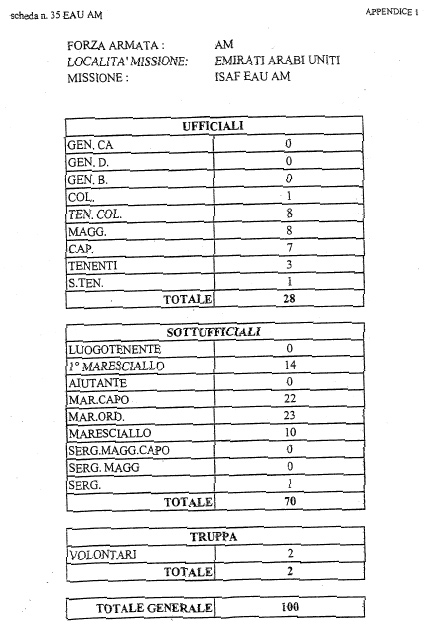 scheda n. 35 EAU AM

APPENDICE 1

FORZA ARMATA : AM
LOCALITA' MISSIONE: EMIRATI ARABI UNITI
MISSIONE : ISAF EAU AM

| UFFICIALI | |
|---|---|
| GEN. CA | 0 |
| GEN. D. | 0 |
| GEN. B. | 0 |
| COL. | 1 |
| TEN. COL. | 8 |
| MAGG. | 8 |
| CAP. | 7 |
| TENENTI | 3 |
| S.TEN. | 1 |
| TOTALE | 28 |

| SOTTUFFICIALI | |
|---|---|
| LUOGOTENENTE | 0 |
| 1° MARESCIALLO | 14 |
| AIUTANTE | 0 |
| MAR.CAPO | 22 |
| MAR.ORD. | 23 |
| MARESCIALLO | 10 |
| SERG.MAGG.CAPO | 0 |
| SERG. MAGG | 0 |
| SERG. | 1 |
| TOTALE | 70 |

| TRUPPA | |
|---|---|
| VOLONTARI | 2 |
| TOTALE | 2 |

| TOTALE GENERALE | 100 |
|---|---|